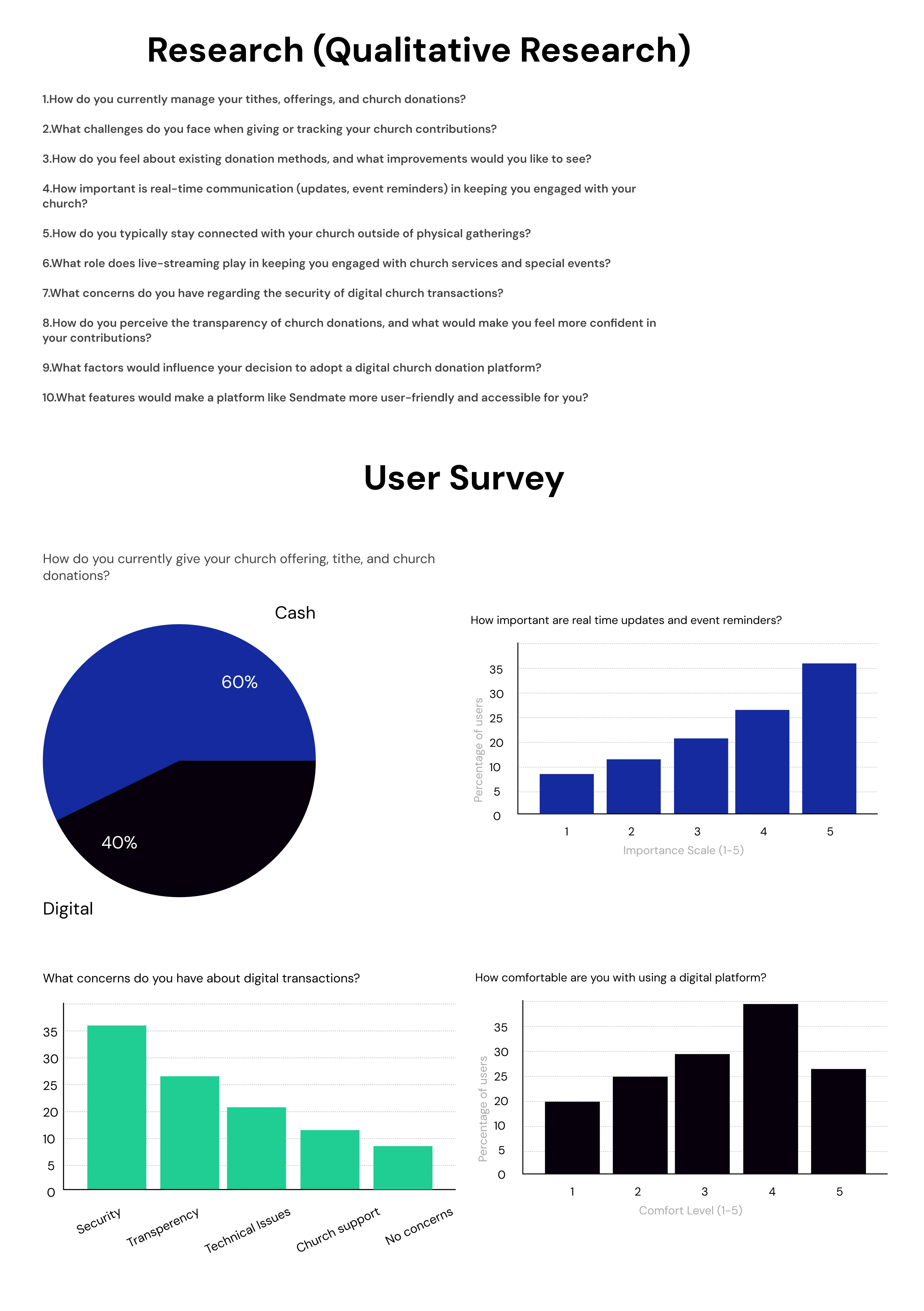 Research (Qualitative Research)

1.How do you currently manage your tithes, offerings, and church donations?

2.What challenges do you face when giving or tracking your church contributions?

3.How do you feel about existing donation methods, and what improvements would you like to see?

4.How important is real-time communication (updates, event reminders) in keeping you engaged with your church?

5.How do you typically stay connected with your church outside of physical gatherings?

6.What role does live-streaming play in keeping you engaged with church services and special events?

7.What concerns do you have regarding the security of digital church transactions?

8.How do you perceive the transparency of church donations, and what would make you feel more confident in your contributions?

9.What factors would influence your decision to adopt a digital church donation platform?

10.What features would make a platform like Sendmate more user-friendly and accessible for you?

User Survey

How do you currently give your church offering, tithe, and church donations?

Cash

60%

40%

Digital

How important are real time updates and event reminders?

Percentage of users

35
30
25
20
10
5
0

1 2 3 4 5

Importance Scale (1-5)

What concerns do you have about digital transactions?

35
30
25
20
10
5
0

Security
Transperency
Technical Issues
Church support
No concerns

How comfortable are you with using a digital platform?

Percentage of users

35
30
25
20
10
5
0

1 2 3 4 5

Comfort Level (1-5)